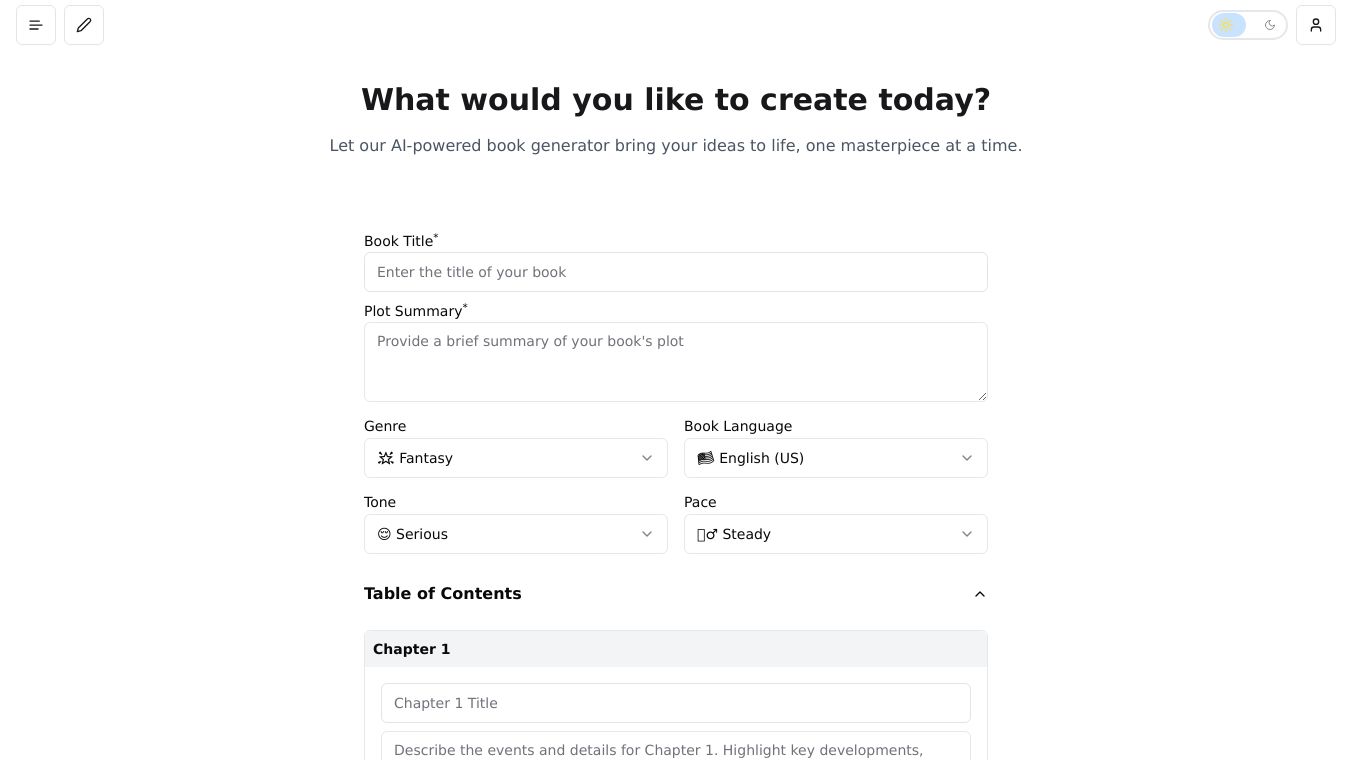 What would you like to create today?

Let our AI-powered book generator bring your ideas to life, one masterpiece at a time.

Book Title*

Enter the title of your book

Plot Summary*

Provide a brief summary of your book's plot

Genre

Fantasy

Book Language

English (US)

Tone

Serious

Pace

Steady

Table of Contents

Chapter 1

Chapter 1 Title

Describe the events and details for Chapter 1. Highlight key developments,